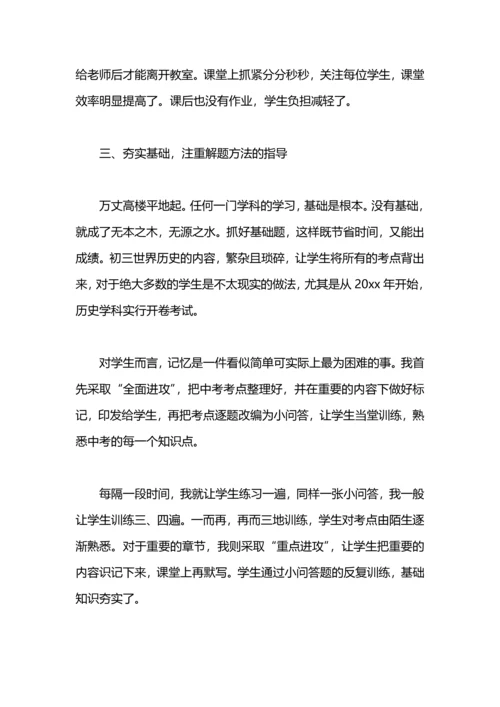 给老师后才能离开教室。课堂上抓紧分分秒秒，关注每位学生，课堂效率明显提高了。课后也没有作业，学生负担减轻了。

三、夯实基础，注重解题方法的指导

万丈高楼平地起。任何一门学科的学习，基础是根本。没有基础，就成了无本之木，无源之水。抓好基础题，这样既节省时间，又能出成绩。初三世界历史的内容，繁杂且琐碎，让学生将所有的考点背出来，对于绝大多数的学生是不太现实的做法，尤其是从 20xx 年开始，历史学科实行开卷考试。

对学生而言，记忆是一件看似简单可实际上最为困难的事。我首先采取“全面进攻”，把中考考点整理好，并在重要的内容下做好标记，印发给学生，再把考点逐题改编为小问答，让学生当堂训练，熟悉中考的每一个知识点。

每隔一段时间，我就让学生练习一遍，同样一张小问答，我一般让学生训练三、四遍。一而再，再而三地训练，学生对考点由陌生逐渐熟悉。对于重要的章节，我则采取“重点进攻”，让学生把重要的内容识记下来，课堂上再默写。学生通过小问答题的反复训练，基础知识夯实了。